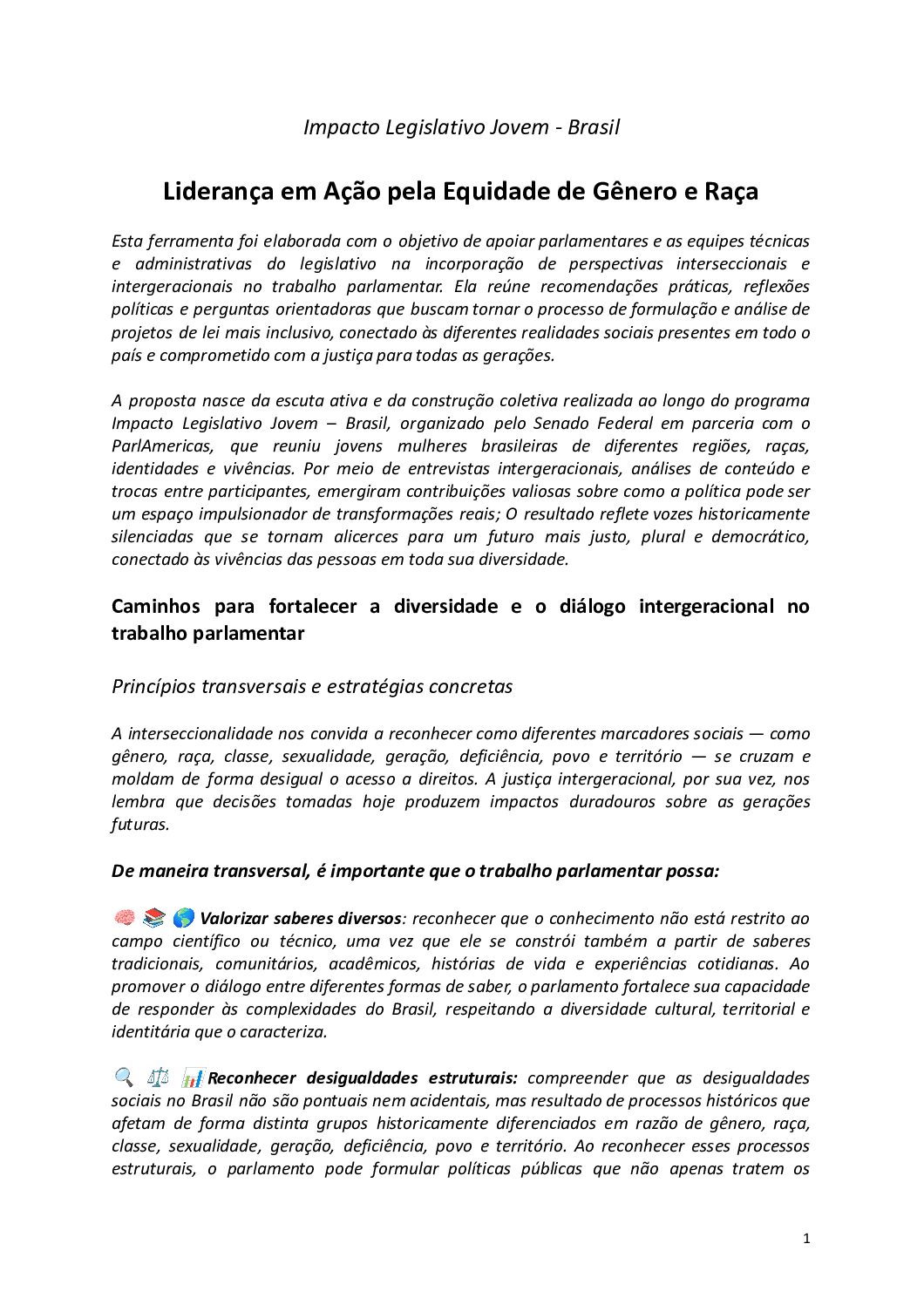 Impacto Legislativo Jovem - Brasil

Liderança em Ação pela Equidade de Gênero e Raça

Esta ferramenta foi elaborada com o objetivo de apoiar parlamentares e as equipes técnicas e administrativas do legislativo na incorporação de perspectivas interseccionais e intergeracionais no trabalho parlamentar. Ela reúne recomendações práticas, reflexões políticas e perguntas orientadoras que buscam tornar o processo de formulação e análise de projetos de lei mais inclusivo, conectado às diferentes realidades sociais presentes em todo o país e comprometido com a justiça para todas as gerações.

A proposta nasce da escuta ativa e da construção coletiva realizada ao longo do programa Impacto Legislativo Jovem – Brasil, organizado pelo Senado Federal em parceria com o ParlAmericas, que reuniu jovens mulheres brasileiras de diferentes regiões, raças, identidades e vivências. Por meio de entrevistas intergeracionais, análises de conteúdo e trocas entre participantes, emergiram contribuições valiosas sobre como a política pode ser um espaço impulsionador de transformações reais; O resultado reflete vozes historicamente silenciadas que se tornam alicerces para um futuro mais justo, plural e democrático, conectado às vivências das pessoas em toda sua diversidade.

Caminhos para fortalecer a diversidade e o diálogo intergeracional no trabalho parlamentar

Princípios transversais e estratégias concretas

A interseccionalidade nos convida a reconhecer como diferentes marcadores sociais — como gênero, raça, classe, sexualidade, geração, deficiência, povo e território — se cruzam e moldam de forma desigual o acesso a direitos. A justiça intergeracional, por sua vez, nos lembra que decisões tomadas hoje produzem impactos duradouros sobre as gerações futuras.

De maneira transversal, é importante que o trabalho parlamentar possa:

🧠 📚 🌎 Valorizar saberes diversos: reconhecer que o conhecimento não está restrito ao campo científico ou técnico, uma vez que ele se constrói também a partir de saberes tradicionais, comunitários, acadêmicos, histórias de vida e experiências cotidianas. Ao promover o diálogo entre diferentes formas de saber, o parlamento fortalece sua capacidade de responder às complexidades do Brasil, respeitando a diversidade cultural, territorial e identitária que o caracteriza.

🔍 ⚖️ 📊 Reconhecer desigualdades estruturais: compreender que as desigualdades sociais no Brasil não são pontuais nem acidentais, mas resultado de processos históricos que afetam de forma distinta grupos historicamente diferenciados em razão de gênero, raça, classe, sexualidade, geração, deficiência, povo e território. Ao reconhecer esses processos estruturais, o parlamento pode formular políticas públicas que não apenas tratem os

1